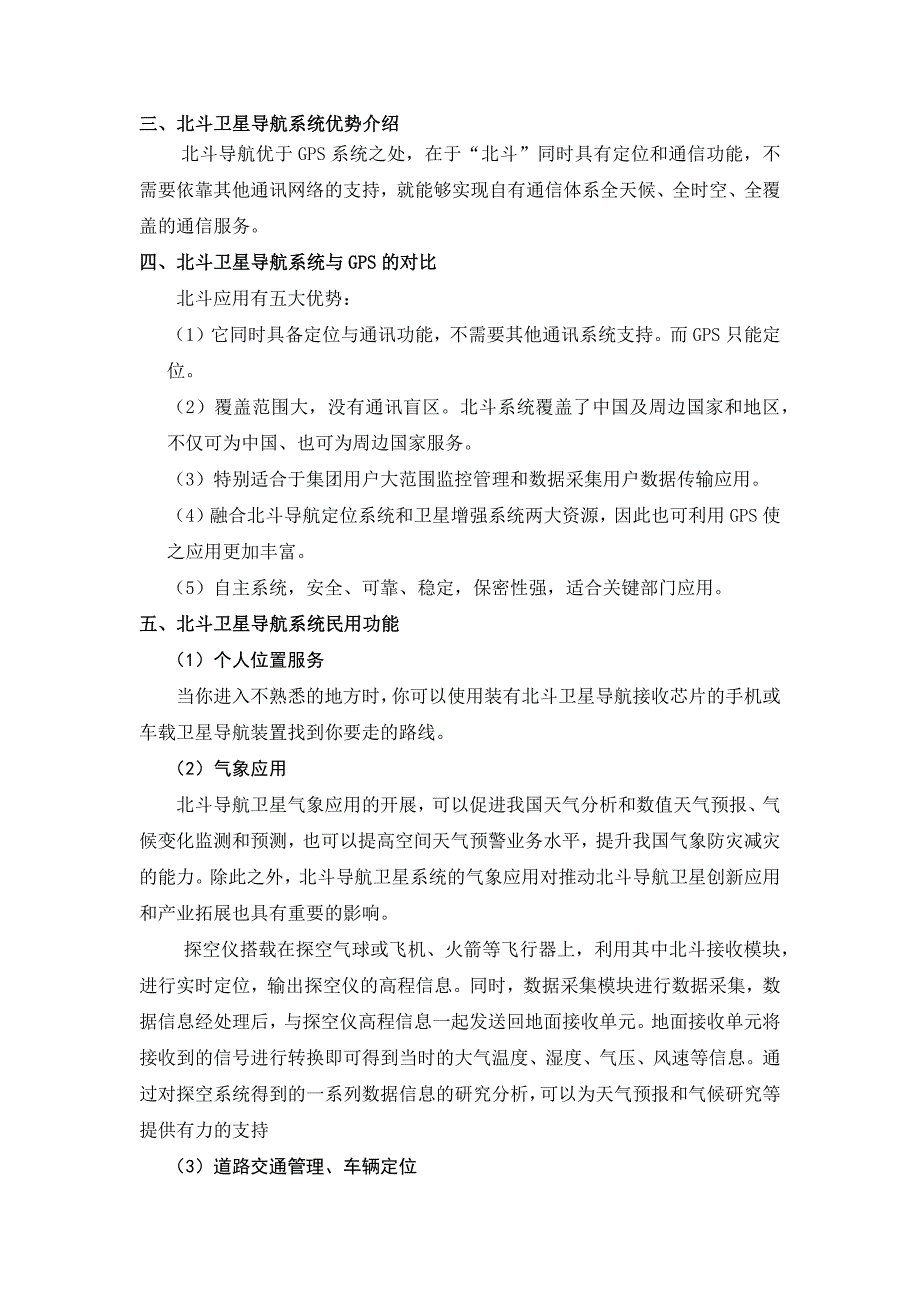 三、北斗卫星导航系统优势介绍

北斗导航优于 GPS 系统之处，在于“北斗”同时具有定位和通信功能，不需要依靠其他通讯网络的支持，就能够实现自有通信体系全天候、全时空、全覆盖的通信服务。

四、北斗卫星导航系统与 GPS 的对比

北斗应用有五大优势：

（1）它同时具备定位与通讯功能，不需要其他通讯系统支持。而 GPS 只能定位。

（2）覆盖范围大，没有通讯盲区。北斗系统覆盖了中国及周边国家和地区，不仅可为中国、也可为周边国家服务。

（3）特别适合于集团用户大范围监控管理和数据采集用户数据传输应用。

（4）融合北斗导航定位系统和卫星增强系统两大资源，因此也可利用 GPS 使之应用更加丰富。

（5）自主系统，安全、可靠、稳定，保密性强，适合关键部门应用。

五、北斗卫星导航系统民用功能

（1）个人位置服务

当你进入不熟悉的地方时，你可以使用装有北斗卫星导航接收芯片的手机或车载卫星导航装置找到你要走的路线。

（2）气象应用

北斗导航卫星气象应用的开展，可以促进我国天气分析和数值天气预报、气候变化监测和预测，也可以提高空间天气预警业务水平，提升我国气象防灾减灾的能力。除此之外，北斗导航卫星系统的气象应用对推动北斗导航卫星创新应用和产业拓展也具有重要的影响。

探空仪搭载在探空气球或飞机、火箭等飞行器上，利用其中北斗接收模块，进行实时定位，输出探空仪的高程信息。同时，数据采集模块进行数据采集，数据信息经处理后，与探空仪高程信息一起发送回地面接收单元。地面接收单元将接收到的信号进行转换即可得到当时的大气温度、湿度、气压、风速等信息。通过对探空系统得到的一系列数据信息的研究分析，可以为天气预报和气候研究等提供有力的支持

（3）道路交通管理、车辆定位